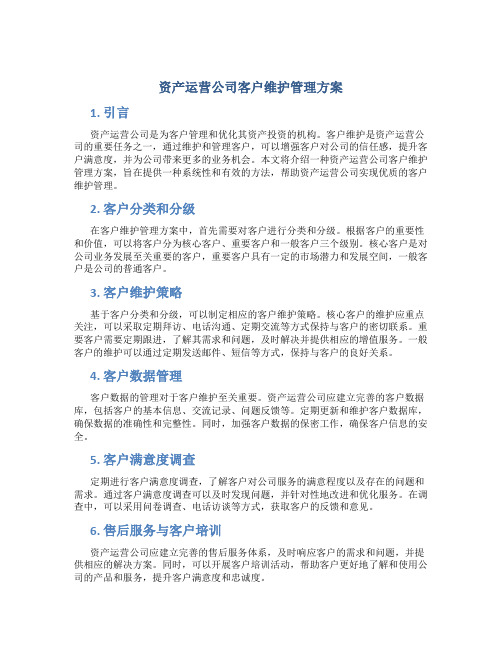 资产运营公司客户维护管理方案

1. 引言

资产运营公司是为客户管理和优化其资产投资的机构。客户维护是资产运营公司的重要任务之一，通过维护和管理客户，可以增强客户对公司的信任感，提升客户满意度，并为公司带来更多的业务机会。本文将介绍一种资产运营公司客户维护管理方案，旨在提供一种系统性和有效的方法，帮助资产运营公司实现优质的客户维护管理。

2. 客户分类和分级

在客户维护管理方案中，首先需要对客户进行分类和分级。根据客户的重要性和价值，可以将客户分为核心客户、重要客户和一般客户三个级别。核心客户是对公司业务发展至关重要的客户，重要客户具有一定的市场潜力和发展空间，一般客户是公司的普通客户。

3. 客户维护策略

基于客户分类和分级，可以制定相应的客户维护策略。核心客户的维护应重点关注，可以采取定期拜访、电话沟通、定期交流等方式保持与客户的密切联系。重要客户需要定期跟进，了解其需求和问题，及时解决并提供相应的增值服务。一般客户的维护可以通过定期发送邮件、短信等方式，保持与客户的良好关系。

4. 客户数据管理

客户数据的管理对于客户维护至关重要。资产运营公司应建立完善的客户数据库，包括客户的基本信息、交流记录、问题反馈等。定期更新和维护客户数据库，确保数据的准确性和完整性。同时，加强客户数据的保密工作，确保客户信息的安全。

5. 客户满意度调查

定期进行客户满意度调查，了解客户对公司服务的满意程度以及存在的问题和需求。通过客户满意度调查可以及时发现问题，并针对性地改进和优化服务。在调查中，可以采用问卷调查、电话访谈等方式，获取客户的反馈和意见。

6. 售后服务与客户培训

资产运营公司应建立完善的售后服务体系，及时响应客户的需求和问题，并提供相应的解决方案。同时，可以开展客户培训活动，帮助客户更好地了解和使用公司的产品和服务，提升客户满意度和忠诚度。